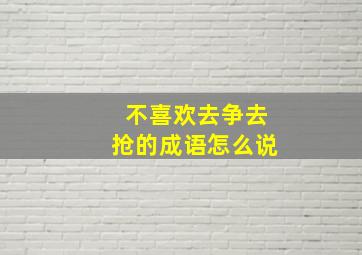 不喜欢去争去抢的成语怎么说